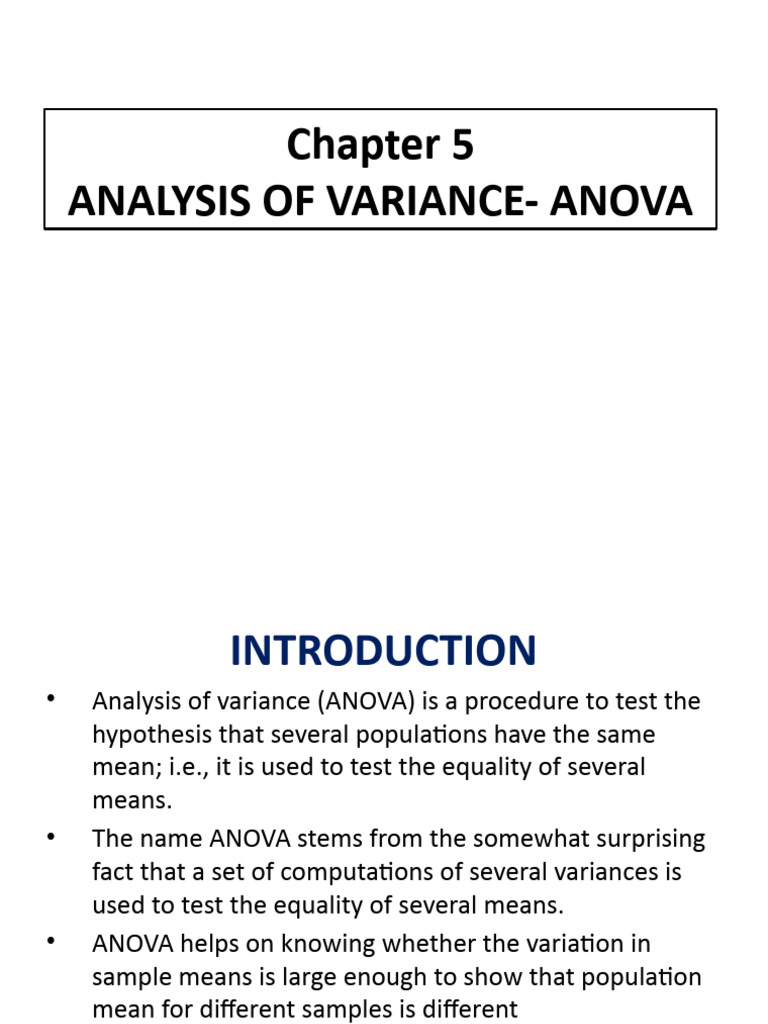 Chapter 5
ANALYSIS OF VARIANCE- ANOVA

INTRODUCTION

• Analysis of variance (ANOVA) is a procedure to test the hypothesis that several populations have the same mean; i.e., it is used to test the equality of several means.
• The name ANOVA stems from the somewhat surprising fact that a set of computations of several variances is used to test the equality of several means.
• ANOVA helps on knowing whether the variation in sample means is large enough to show that population mean for different samples is different